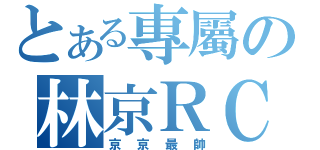 とある專屬の
林京ＲＣ
京京最帥